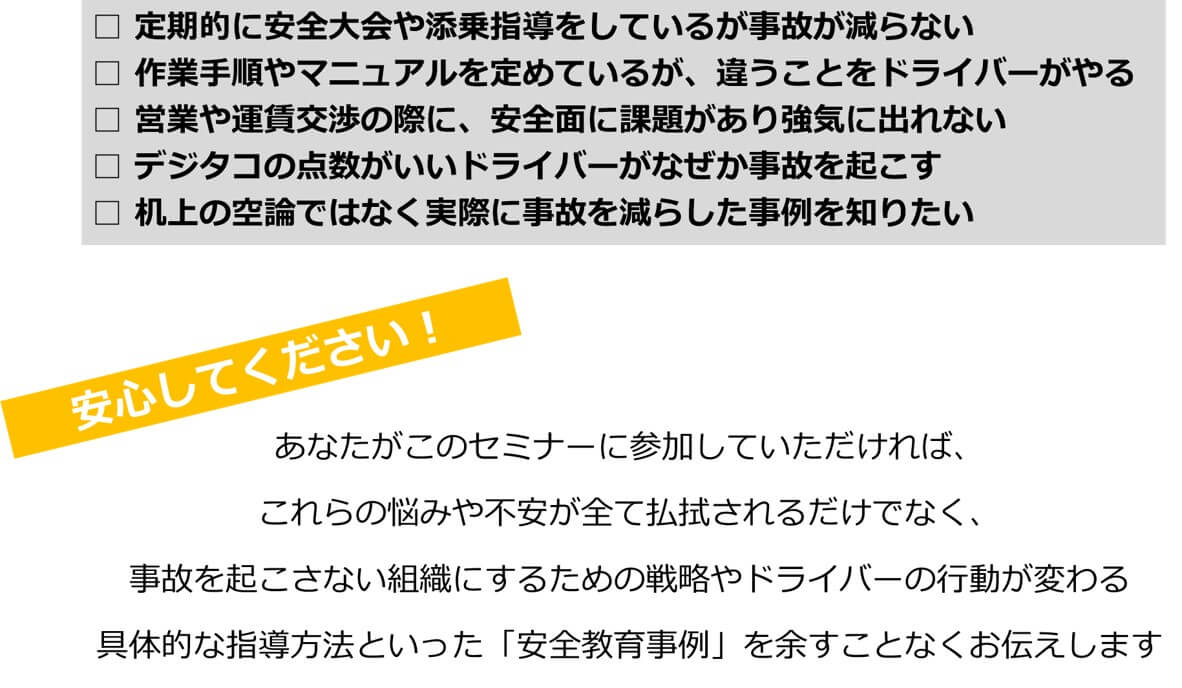 □ 定期的に安全大会や添乗指導をしているが事故が減らない
□ 作業手順やマニュアルを定めているが、違うことをドライバーがやる
□ 営業や運賃交渉の際に、安全面に課題があり強気に出れない
□ デジタコの点数がいいドライバーがなぜか事故を起こす
□ 机上の空論ではなく実際に事故を減らした事例を知りたい

安心してください！

あなたがこのセミナーに参加していただければ、

これらの悩みや不安が全て払拭されるだけでなく、

事故を起こさない組織にするための戦略やドライバーの行動が変わる

具体的な指導方法といった「安全教育事例」を余すことなくお伝えします